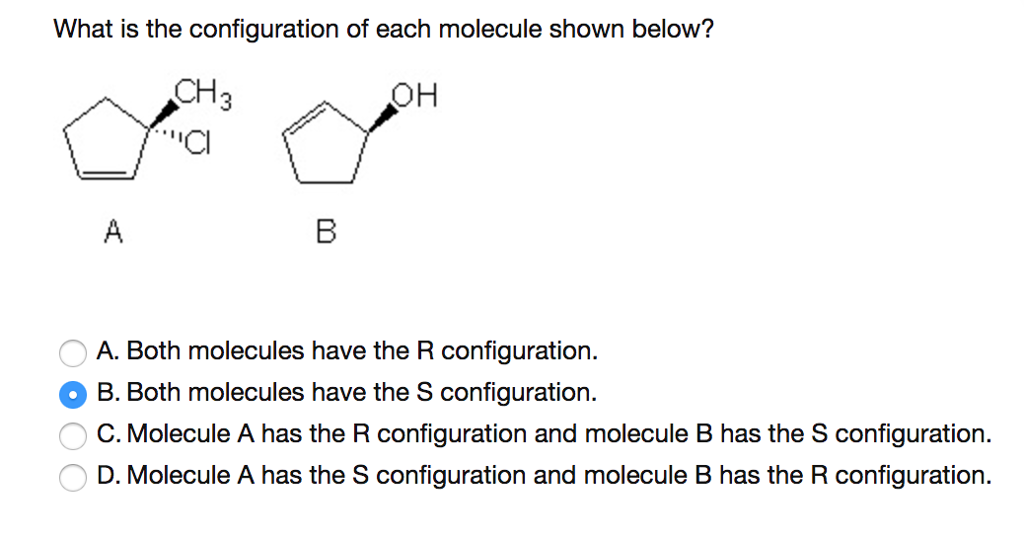 What is the configuration of each molecule shown below?

$CH_3$
Cl
OH

A

B

A. Both molecules have the R configuration.
B. Both molecules have the S configuration.
C. Molecule A has the R configuration and molecule B has the S configuration.
D. Molecule A has the S configuration and molecule B has the R configuration.